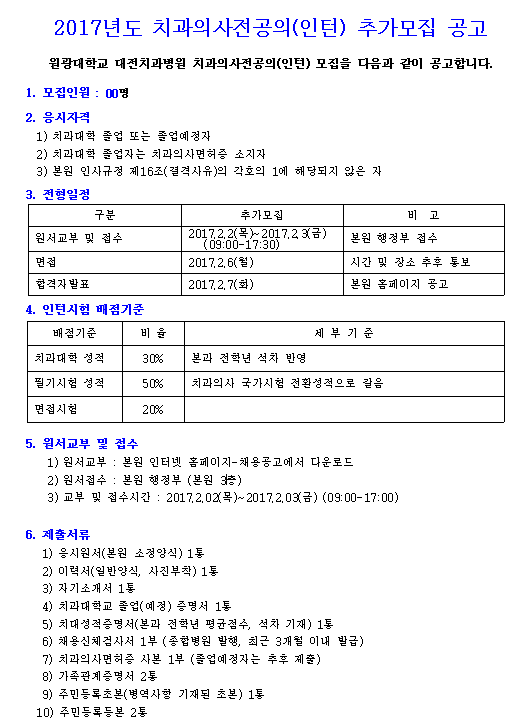 2017년도 치과의사전공의(인턴) 추가모집 공고

원광대학교 대전치과병원 치과의사전공의(인턴) 모집을 다음과 같이 공고합니다.

1. 모집인원 : 00명

2. 응시자격
1) 치과대학 졸업 또는 졸업예정자
2) 치과대학 졸업자는 치과의사면허증 소지자
3) 본원 인사규정 제16조(결격사유)의 각호의 1에 해당되지 않은 자

3. 전형일정

| 구분 | 추가모집 | 비 고 |
|---|---|---|
| 원서교부 및 접수 | 2017.2.2(목)~2017.2.3(금) (09:00-17:30) | 본원 행정부 접수 |
| 면접 | 2017.2.6(월) | 시간 및 장소 추후 통보 |
| 합격자발표 | 2017.2.7(화) | 본원 홈페이지 공고 |

4. 인턴시험 배점기준

| 배점기준 | 비 율 | 세 부 기 준 |
|---|---|---|
| 치과대학 성적 | 30% | 본과 전학년 석차 반영 |
| 필기시험 성적 | 50% | 치과의사 국가시험 전환성적으로 갈음 |
| 면접시험 | 20% | |

5. 원서교부 및 접수
1) 원서교부 : 본원 인터넷 홈페이지-채용공고에서 다운로드
2) 원서접수 : 본원 행정부 (본원 3층)
3) 교부 및 접수시간 : 2017.2.02(목)~2017.2.03(금) (09:00-17:00)

6. 제출서류
1) 응시원서(본원 소정양식) 1통
2) 이력서(일반양식, 사진부착) 1통
3) 자기소개서 1통
4) 치과대학교 졸업(예정) 증명서 1통
5) 치대성적증명서(본과 전학년 평균점수, 석차 기재) 1통
6) 채용신체검사서 1부 (종합병원 발행, 최근 3개월 이내 발급)
7) 치과의사면허증 사본 1부 (졸업예정자는 추후 제출)
8) 가족관계증명서 2통
9) 주민등록초본(병역사항 기재된 초본) 1통
10) 주민등록등본 2통